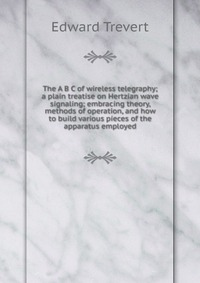 Edward Trevert

The A B C of wireless telegraphy; a plain treatise on Hertzian wave signaling; embracing theory, methods of operation, and how to build various pieces of the apparatus employed